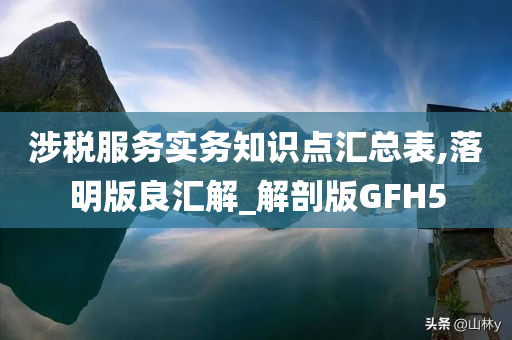 涉税服务实务知识点汇总表,落明版良汇解_解剖版GFH5

头条 @山林y